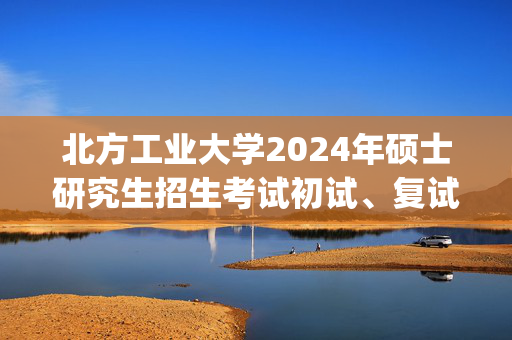 北方工业大学2024年硕士研究生招生考试初试、复试